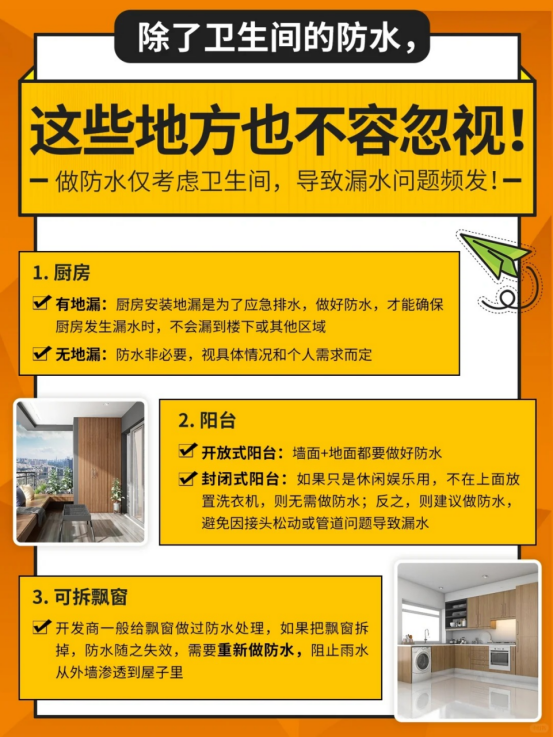 除了卫生间的防水，

这些地方也不容忽视！

— 做防水仅考虑卫生间，导致漏水问题频发！—

1. 厨房

有地漏：厨房安装地漏是为了应急排水，做好防水，才能确保厨房发生漏水时，不会漏到楼下或其他区域

无地漏：防水非必要，视具体情况和个人需求而定

2. 阳台

开放式阳台：墙面+地面都要做好防水

封闭式阳台：如果只是休闲娱乐用，不在上面放置洗衣机，则无需做防水；反之，则建议做防水，避免因接头松动或管道问题导致漏水

3. 可拆飘窗

开发商一般给飘窗做过防水处理，如果把飘窗拆掉，防水随之失效，需要重新做防水，阻止雨水从外墙渗透到屋子里